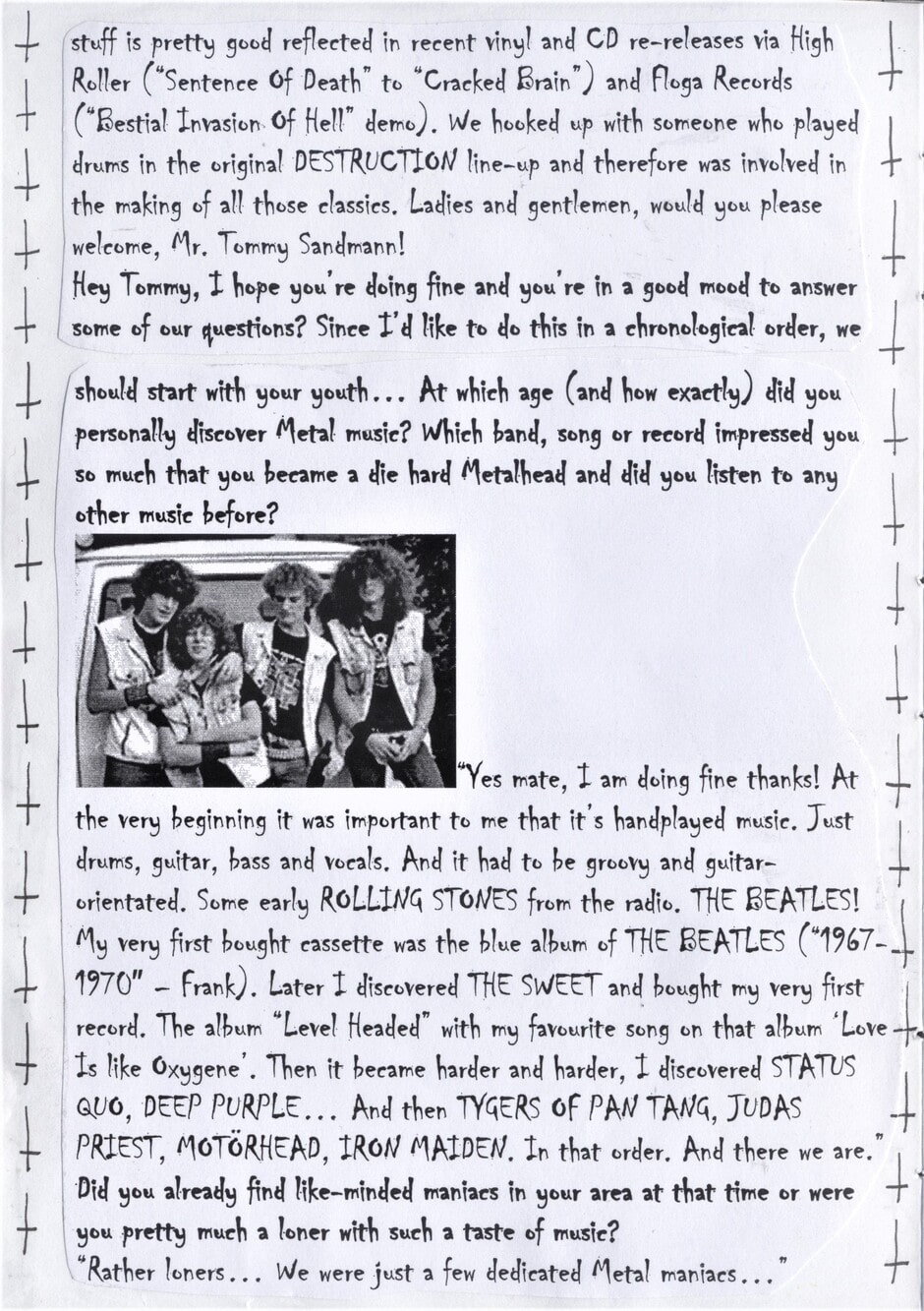 stuff is pretty good reflected in recent vinyl and CD re-releases via High Roller ("Sentence Of Death" to "Cracked Brain") and Floga Records ("Bestial Invasion Of Hell" demo). We hooked up with someone who played drums in the original DESTRUCTION line-up and therefore was involved in the making of all those classics. Ladies and gentlemen, would you please welcome, Mr. Tommy Sandmann!

Hey Tommy, I hope you're doing fine and you're in a good mood to answer some of our questions? Since I'd like to do this in a chronological order, we should start with your youth... At which age (and how exactly) did you personally discover Metal music? Which band, song or record impressed you so much that you became a die hard Metalhead and did you listen to any other music before?

"Yes mate, I am doing fine thanks! At the very beginning it was important to me that it's handplayed music. Just drums, guitar, bass and vocals. And it had to be groovy and guitar-orientated. Some early ROLLING STONES from the radio. THE BEATLES! My very first bought cassette was the blue album of THE BEATLES ("1967-1970" – Frank). Later I discovered THE SWEET and bought my very first record. The album "Level Headed" with my favourite song on that album 'Love Is like Oxygene'. Then it became harder and harder, I discovered STATUS QUO, DEEP PURPLE... And then TYGERS OF PAN TANG, JUDAS PRIEST, MOTÖRHEAD, IRON MAIDEN. In that order. And there we are."

Did you already find like-minded maniacs in your area at that time or were you pretty much a loner with such a taste of music?

"Rather loners... We were just a few dedicated Metal maniacs..."